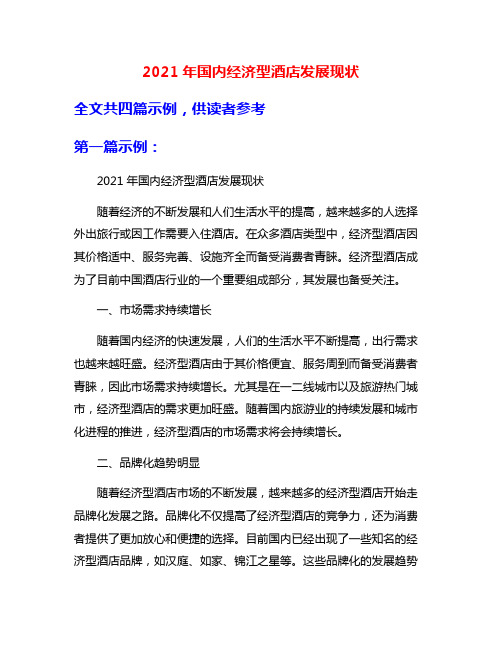 2021 年国内经济型酒店发展现状

全文共四篇示例，供读者参考

第一篇示例：

2021 年国内经济型酒店发展现状

随着经济的不断发展和人们生活水平的提高，越来越多的人选择外出旅行或因工作需要入住酒店。在众多酒店类型中，经济型酒店因其价格适中、服务完善、设施齐全而备受消费者青睐。经济型酒店成为了目前中国酒店行业的一个重要组成部分，其发展也备受关注。

一、市场需求持续增长

随着国内经济的快速发展，人们的生活水平不断提高，出行需求也越来越旺盛。经济型酒店由于其价格便宜、服务周到而备受消费者青睐，因此市场需求持续增长。尤其是在一二线城市以及旅游热门城市，经济型酒店的需求更加旺盛。随着国内旅游业的持续发展和城市化进程的推进，经济型酒店的市场需求将会持续增长。

二、品牌化趋势明显

随着经济型酒店市场的不断发展，越来越多的经济型酒店开始走品牌化发展之路。品牌化不仅提高了经济型酒店的竞争力，还为消费者提供了更加放心和便捷的选择。目前国内已经出现了一些知名的经济型酒店品牌，如汉庭、如家、锦江之星等。这些品牌化的发展趋势